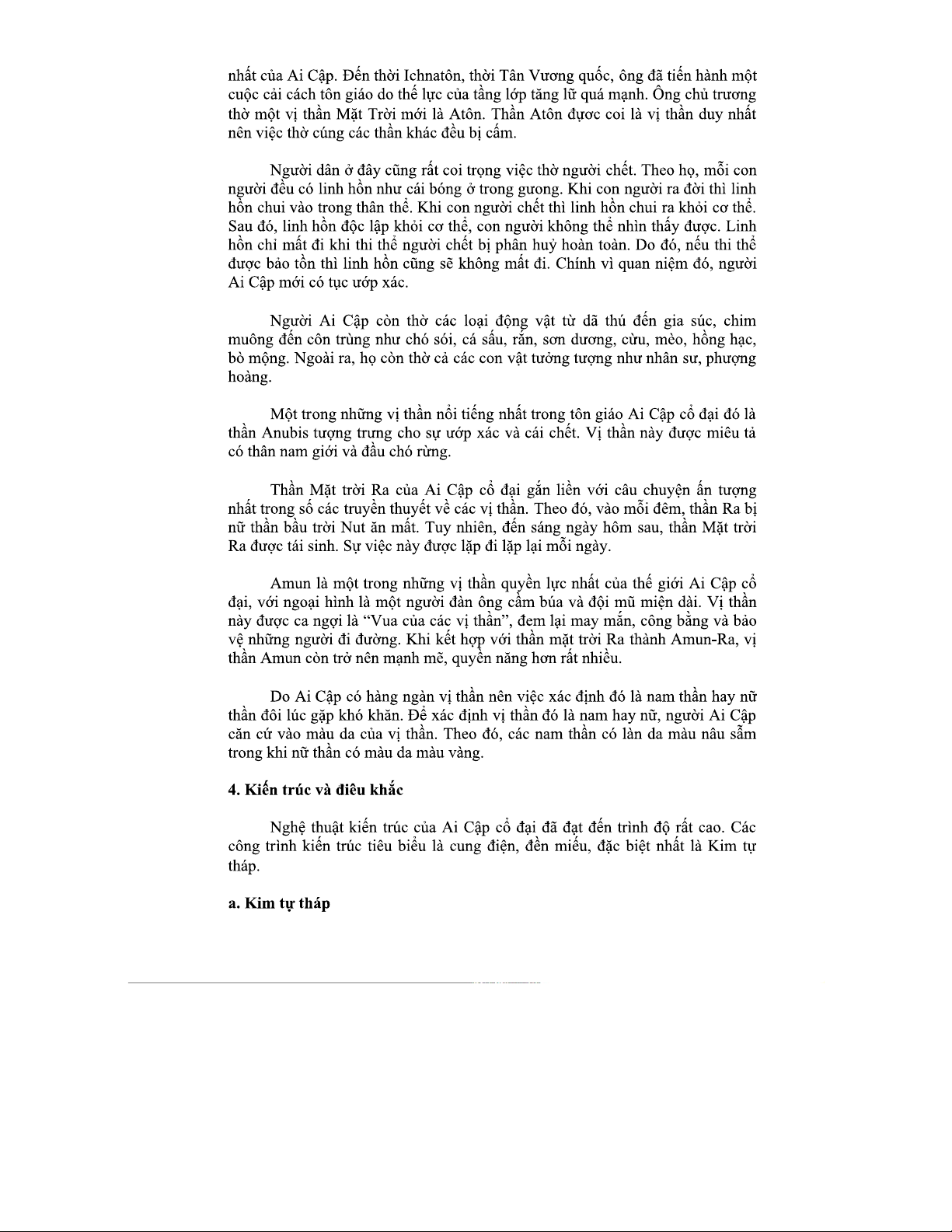 nhất của Ai Cập. Đến thời Ichnatôn, thời Tân Vương quốc, ông đã tiến hành một cuộc cải cách tôn giáo do thế lực của tầng lớp tăng lữ quá mạnh. Ông chủ trương thờ một vị thần Mặt Trời mới là Atôn. Thần Atôn được coi là vị thần duy nhất nên việc thờ cúng các thần khác đều bị cấm.

Người dân ở đây cũng rất coi trọng việc thờ người chết. Theo họ, mỗi con người đều có linh hồn như cái bóng ở trong gương. Khi con người ra đời thì linh hồn chui vào trong thân thể. Khi con người chết thì linh hồn chui ra khỏi cơ thể. Sau đó, linh hồn độc lập khỏi cơ thể, con người không thể nhìn thấy được. Linh hồn chỉ mất đi khi thi thể người chết bị phân huỷ hoàn toàn. Do đó, nếu thi thể được bảo tồn thì linh hồn cũng sẽ không mất đi. Chính vì quan niệm đó, người Ai Cập mới có tục ướp xác.

Người Ai Cập còn thờ các loại động vật từ dã thú đến gia súc, chim muông đến côn trùng như chó sói, cá sấu, rắn, sơn dương, cừu, mèo, hồng hạc, bò mộng. Ngoài ra, họ còn thờ cả các con vật tưởng tượng như nhân sư, phượng hoàng.

Một trong những vị thần nổi tiếng nhất trong tôn giáo Ai Cập cổ đại đó là thần Anubis tượng trưng cho sự ướp xác và cái chết. Vị thần này được miêu tả có thân nam giới và đầu chó rừng.

Thần Mặt trời Ra của Ai Cập cổ đại gắn liền với câu chuyện ấn tượng nhất trong số các truyền thuyết về các vị thần. Theo đó, vào mỗi đêm, thần Ra bị nữ thần bầu trời Nut ăn mất. Tuy nhiên, đến sáng ngày hôm sau, thần Mặt trời Ra được tái sinh. Sự việc này được lặp đi lặp lại mỗi ngày.

Amun là một trong những vị thần quyền lực nhất của thế giới Ai Cập cổ đại, với ngoại hình là một người đàn ông cầm búa và đội mũ miện dài. Vị thần này được ca ngợi là “Vua của các vị thần”, đem lại may mắn, công bằng và bảo vệ những người đi đường. Khi kết hợp với thần mặt trời Ra thành Amun-Ra, vị thần Amun còn trở nên mạnh mẽ, quyền năng hơn rất nhiều.

Do Ai Cập có hàng ngàn vị thần nên việc xác định đó là nam thần hay nữ thần đôi lúc gặp khó khăn. Để xác định vị thần đó là nam hay nữ, người Ai Cập căn cứ vào màu da của vị thần. Theo đó, các nam thần có làn da màu nâu sẫm trong khi nữ thần có màu da màu vàng.

4. Kiến trúc và điêu khắc

Nghệ thuật kiến trúc của Ai Cập cổ đại đã đạt đến trình độ rất cao. Các công trình kiến trúc tiêu biểu là cung điện, đền miếu, đặc biệt nhất là Kim tự tháp.

a. Kim tự tháp